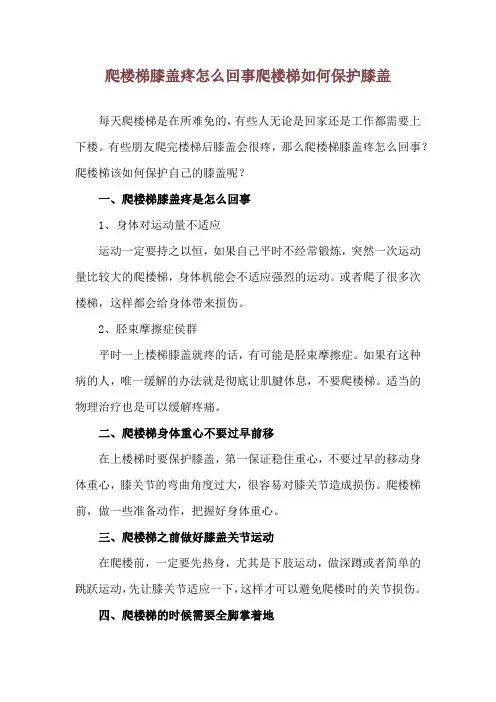 爬楼梯膝盖疼怎么回事爬楼梯如何保护膝盖

每天爬楼梯是在所难免的，有些人无论是回家还是工作都需要上下楼。有些朋友爬完楼梯后膝盖会很疼，那么爬楼梯膝盖疼怎么回事？爬楼梯该如何保护自己的膝盖呢？

一、爬楼梯膝盖疼是怎么回事

1、身体对运动量不适应

运动一定要持之以恒，如果自己平时不经常锻炼，突然一次运动量比较大的爬楼梯，身体机能会不适应强烈的运动。或者爬了很多次楼梯，这样都会给身体带来损伤。

2、胫束摩擦症侯群

平时一上楼梯膝盖就疼的话，有可能是胫束摩擦症。如果有这种病的人，唯一缓解的办法就是彻底让肌腱休息，不要爬楼梯。适当的物理治疗也是可以缓解疼痛。

二、爬楼梯身体重心不要过早前移

在上楼梯时要保护膝盖，第一保证稳住重心，不要过早的移动身体重心，膝关节的弯曲角度过大，很容易对膝关节造成损伤。爬楼梯前，做一些准备动作，把握好身体重心。

三、爬楼梯之前做好膝盖关节运动

在爬楼前，一定要先热身，尤其是下肢运动，做深蹲或者简单的跳跃运动，先让膝关节适应一下，这样才可以避免爬楼时的关节损伤。

四、爬楼梯的时候需要全脚掌着地